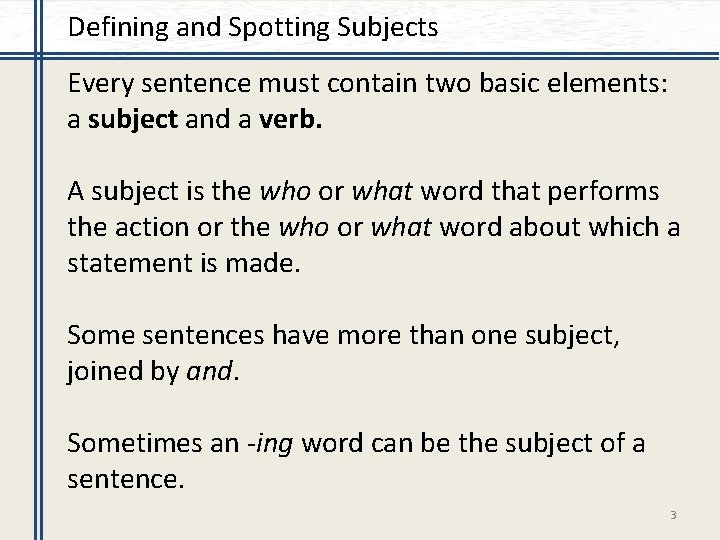 Defining and Spotting Subjects

Every sentence must contain two basic elements: a subject and a verb.

A subject is the who or what word that performs the action or the who or what word about which a statement is made.

Some sentences have more than one subject, joined by and.

Sometimes an -ing word can be the subject of a sentence.

3